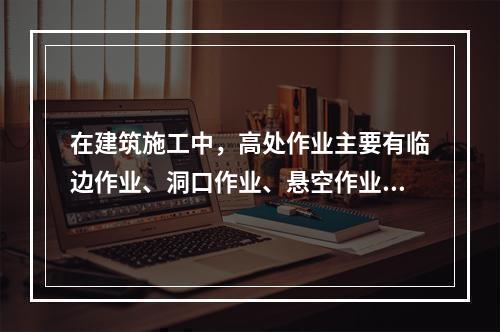 在建筑施工中，高处作业主要有临边作业、洞口作业、悬空作业...